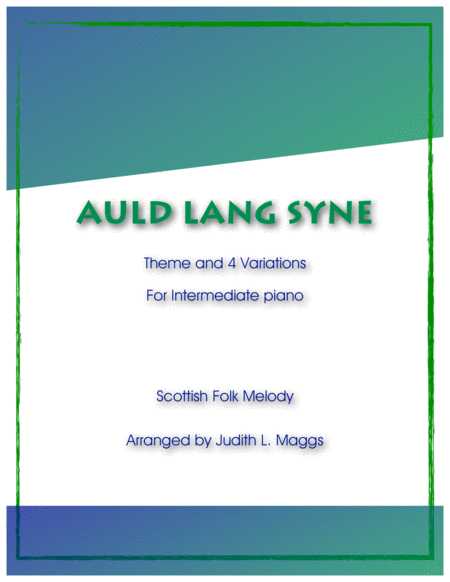 AULD LANG SYNE

Theme and 4 Variations

For Intermediate piano

Scottish Folk Melody

Arranged by Judith L. Maggs